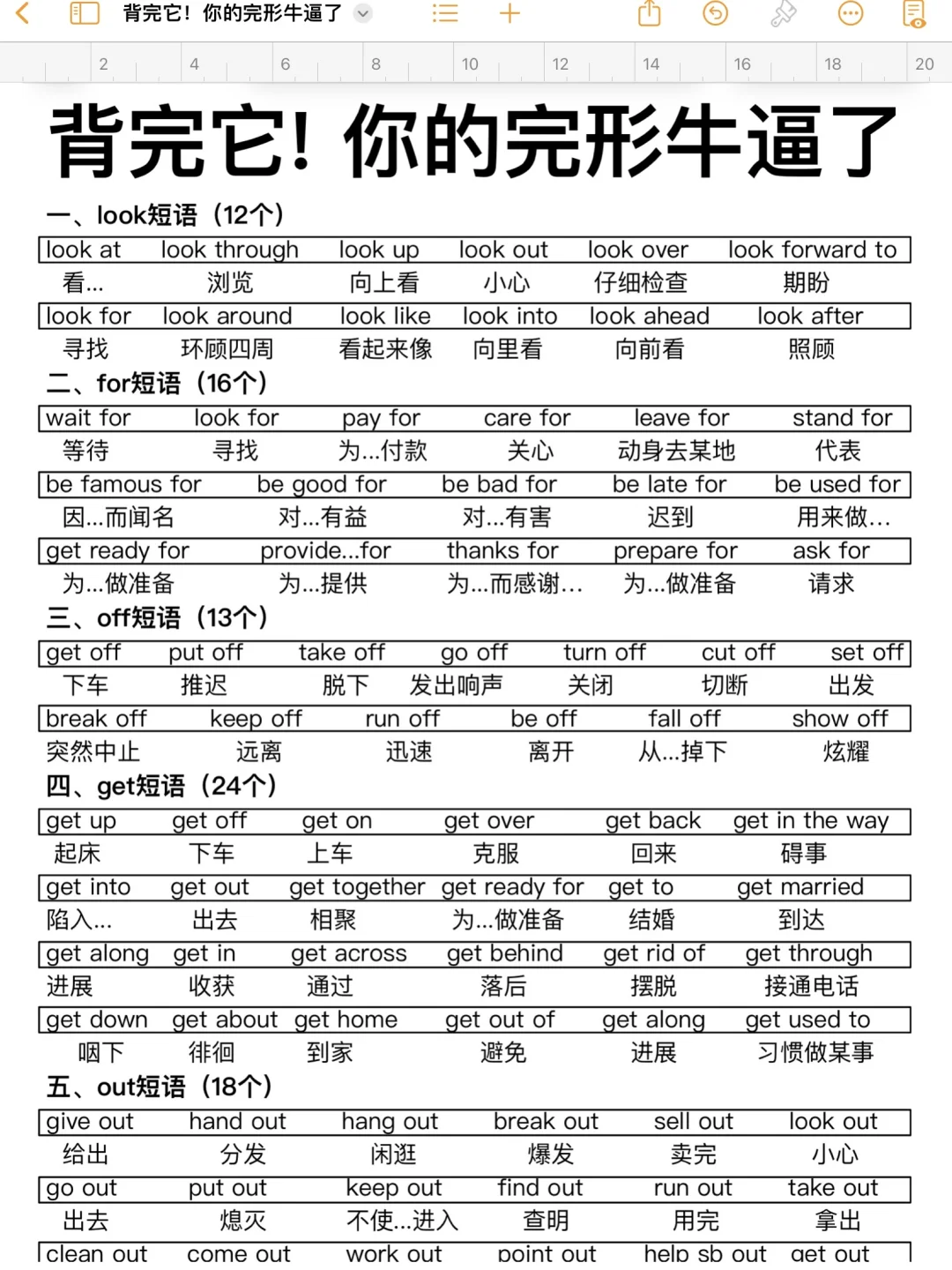 背完它！你的完形牛逼了

2 4 6 8 10 12 14 16 18 20

背完它！你的完形牛逼了

一、look短语（12个）

| look at | look through | look up | look out | look over | look forward to |
|---|---|---|---|---|---|
| 看... | 浏览 | 向上看 | 小心 | 仔细检查 | 期盼 |
| look for | look around | look like | look into | look ahead | look after |
| 寻找 | 环顾四周 | 看起来像 | 向里看 | 向前看 | 照顾 |

二、for短语（16个）

| wait for | look for | pay for | care for | leave for | stand for |
|---|---|---|---|---|---|
| 等待 | 寻找 | 为...付款 | 关心 | 动身去某地 | 代表 |

| be famous for | be good for | be bad for | be late for | be used for |
|---|---|---|---|---|
| 因...而闻名 | 对...有益 | 对...有害 | 迟到 | 用来做... |
| get ready for | provide...for | thanks for | prepare for | ask for |
| 为...做准备 | 为...提供 | 为...而感谢... | 为...做准备 | 请求 |

三、off短语（13个）

| get off | put off | take off | go off | turn off | cut off | set off |
|---|---|---|---|---|---|---|
| 下车 | 推迟 | 脱下 | 发出响声 | 关闭 | 切断 | 出发 |

| break off | keep off | run off | be off | fall off | show off |
|---|---|---|---|---|---|
| 突然中止 | 远离 | 迅速 | 离开 | 从...掉下 | 炫耀 |

四、get短语（24个）

| get up | get off | get on | get over | get back | get in the way |
|---|---|---|---|---|---|
| 起床 | 下车 | 上车 | 克服 | 回来 | 碍事 |
| get into | get out | get together | get ready for | get to | get married |
| 陷入... | 出去 | 相聚 | 为...做准备 | 结婚 | 到达 |
| get along | get in | get across | get behind | get rid of | get through |
| 进展 | 收获 | 通过 | 落后 | 摆脱 | 接通电话 |
| get down | get about | get home | get out of | get along | get used to |
| 咽下 | 徘徊 | 到家 | 避免 | 进展 | 习惯做某事 |

五、out短语（18个）

| give out | hand out | hang out | break out | sell out | look out |
|---|---|---|---|---|---|
| 给出 | 分发 | 闲逛 | 爆发 | 卖完 | 小心 |
| go out | put out | keep out | find out | run out | take out |
| 出去 | 熄灭 | 不使...进入 | 查明 | 用完 | 拿出 |
| clean out | come out | work out | point out | help sb out | get out |